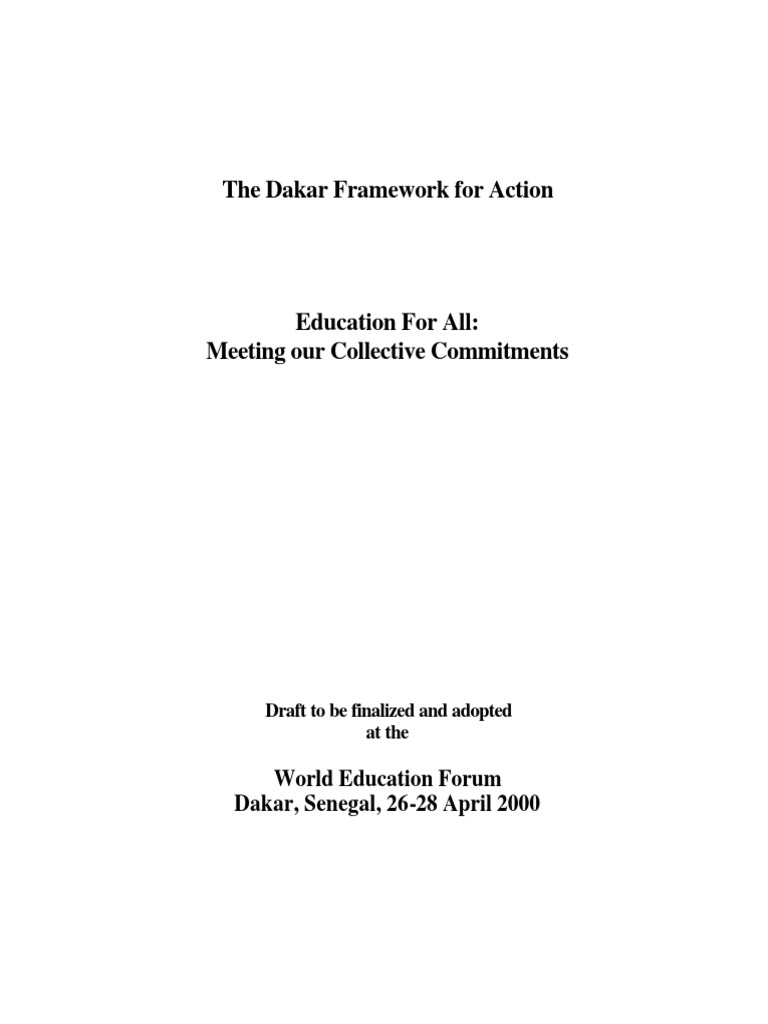 The Dakar Framework for Action

Education For All:
Meeting our Collective Commitments

Draft to be finalized and adopted
at the

World Education Forum
Dakar, Senegal, 26-28 April 2000